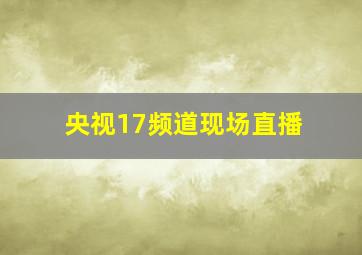 央视17频道现场直播